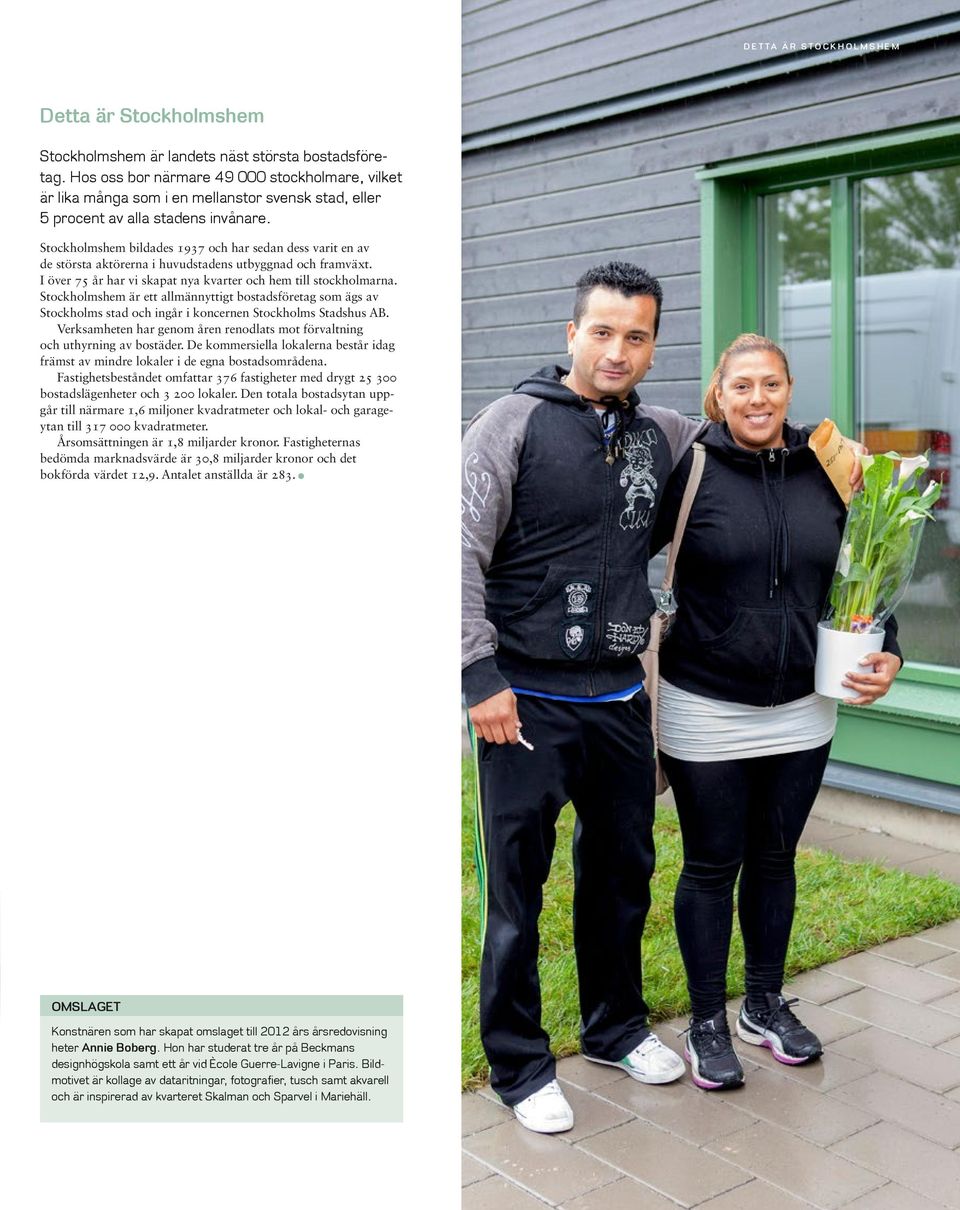 DETTA ÄR STOCKHOLMSHEM

Detta är Stockholmshem

Stockholmshem är landets näst största bostadsföretag. Hos oss bor närmare 49 000 stockholmare, vilket är lika många som i en mellanstor svensk stad, eller 5 procent av alla stadens invånare.

Stockholmshem bildades 1937 och har sedan dess varit en av de största aktörerna i huvudstadens utbyggnad och framväxt. I över 75 år har vi skapat nya kvarter och hem till stockholmarna. Stockholmshem är ett allmännyttigt bostadsföretag som ägs av Stockholms stad och ingår i koncernen Stockholms Stadshus AB.

Verksamheten har genom åren renodlats mot förvaltning och uthyrning av bostäder. De kommersiella lokalerna består idag främst av mindre lokaler i de egna bostadsområdena.

Fastighetsbeståndet omfattar 376 fastigheter med drygt 25 300 bostadslägenheter och 3 200 lokaler. Den totala bostadsytan uppgår till närmare 1,6 miljoner kvadratmeter och lokal- och garageytan till 317 000 kvadratmeter.

Årsomsättningen är 1,8 miljarder kronor. Fastigheternas bedömda marknadsvärde är 30,8 miljarder kronor och det bokförda värdet 12,9. Antalet anställda är 283.

OMSLAGET

Konstnären som har skapat omslaget till 2012 års årsredovisning heter Annie Boberg. Hon har studerat tre år på Beckmans designhögskola samt ett år vid École Guerre-Lavigne i Paris. Bildmotivet är kollage av dataritningar, fotografier, tusch samt akvarell och är inspirerad av kvarteret Skalman och Sparvel i Mariehäll.